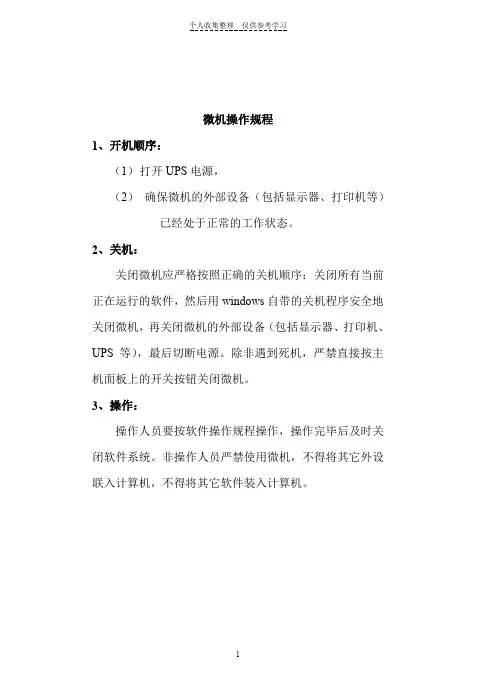 个人收集整理 仅供参考学习

微机操作规程

1、开机顺序：

（1）打开 UPS 电源，

（2） 确保微机的外部设备（包括显示器、打印机等）已经处于正常的工作状态。

2、关机：

关闭微机应严格按照正确的关机顺序：关闭所有当前正在运行的软件，然后用 windows 自带的关机程序安全地关闭微机，再关闭微机的外部设备（包括显示器、打印机、UPS 等），最后切断电源。除非遇到死机，严禁直接按主机面板上的开关按钮关闭微机。

3、操作：

操作人员要按软件操作规程操作，操作完毕后及时关闭软件系统。非操作人员严禁使用微机，不得将其它外设联入计算机，不得将其它软件装入计算机。

1